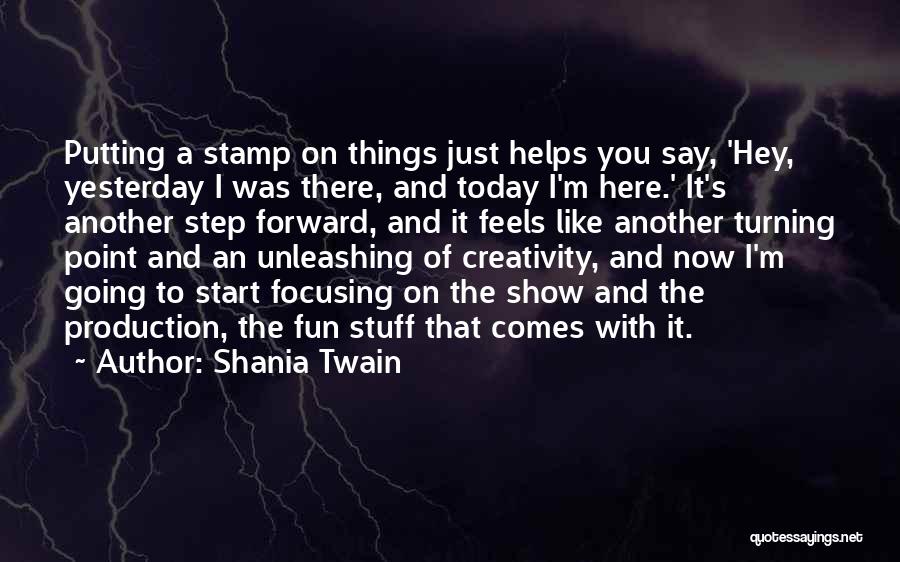 Putting a stamp on things just helps you say, 'Hey, yesterday I was there, and today I'm here.' It's another step forward, and it feels like another turning point and an unleashing of creativity, and now I'm going to start focusing on the show and the production, the fun stuff that comes with it.

~ Author: Shania Twain

quotessayings.net